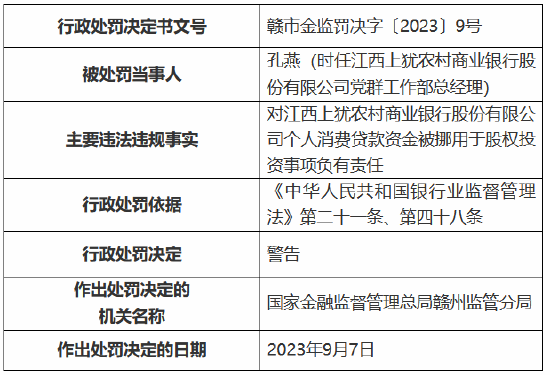 | 行政处罚决定书文号 | 赣市金监罚决字〔2023〕9号 |
|---|---|
| 被处罚当事人 | 孔燕（时任江西上犹农村商业银行股份有限公司党群工作部总经理） |
| 主要违法违规事实 | 对江西上犹农村商业银行股份有限公司个人消费贷款资金被挪用于股权投资事项负有责任 |
| 行政处罚依据 | 《中华人民共和国银行业监督管理法》第二十一条、第四十八条 |
| 行政处罚决定 | 警告 |
| 作出处罚决定的机关名称 | 国家金融监督管理总局赣州监管分局 |
| 作出处罚决定的日期 | 2023年9月7日 |